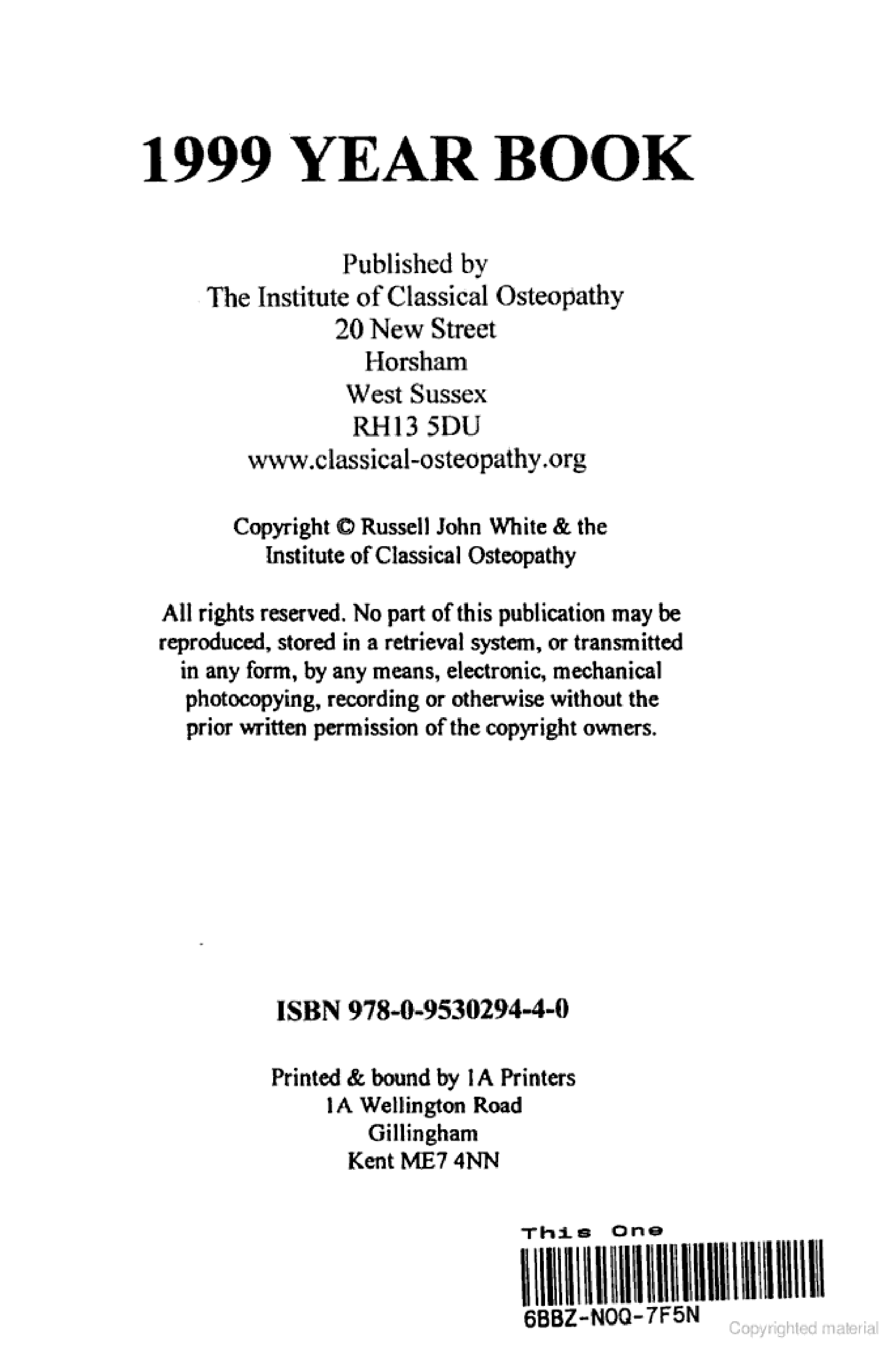 1999 YEAR BOOK

Published by
The Institute of Classical Osteopathy
20 New Street
Horsham
West Sussex
RH13 5DU
www.classical-osteopathy.org

Copyright © Russell John White & the Institute of Classical Osteopathy

All rights reserved. No part of this publication may be reproduced, stored in a retrieval system, or transmitted in any form, by any means, electronic, mechanical photocopying, recording or otherwise without the prior written permission of the copyright owners.

ISBN 978-0-9530294-4-0

Printed & bound by 1A Printers
1A Wellington Road
Gillingham
Kent ME7 4NN

This One

6BBZ-NOQ-7F5N

Copyrighted material